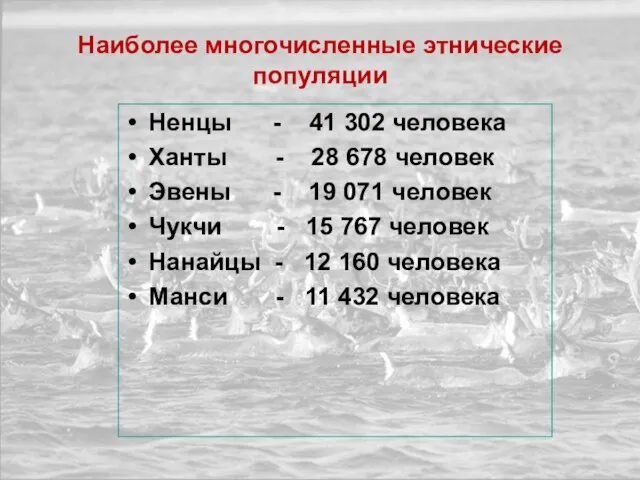 Наиболее многочисленные этнические популяции

• Ненцы - 41 302 человека
• Ханты - 28 678 человек
• Эвены - 19 071 человек
• Чукчи - 15 767 человек
• Нанайцы - 12 160 человека
• Манси - 11 432 человека